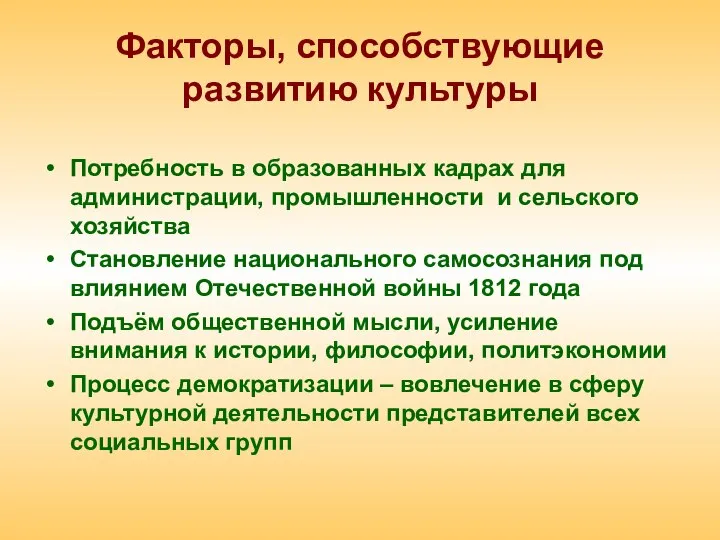 Факторы, способствующие развитию культуры

• Потребность в образованных кадрах для администрации, промышленности  и сельского хозяйства
• Становление национального самосознания под влиянием Отечественной войны 1812 года
• Подъём общественной мысли, усиление внимания к истории, философии, политэкономии
• Процесс демократизации – вовлечение в сферу культурной деятельности представителей всех социальных групп